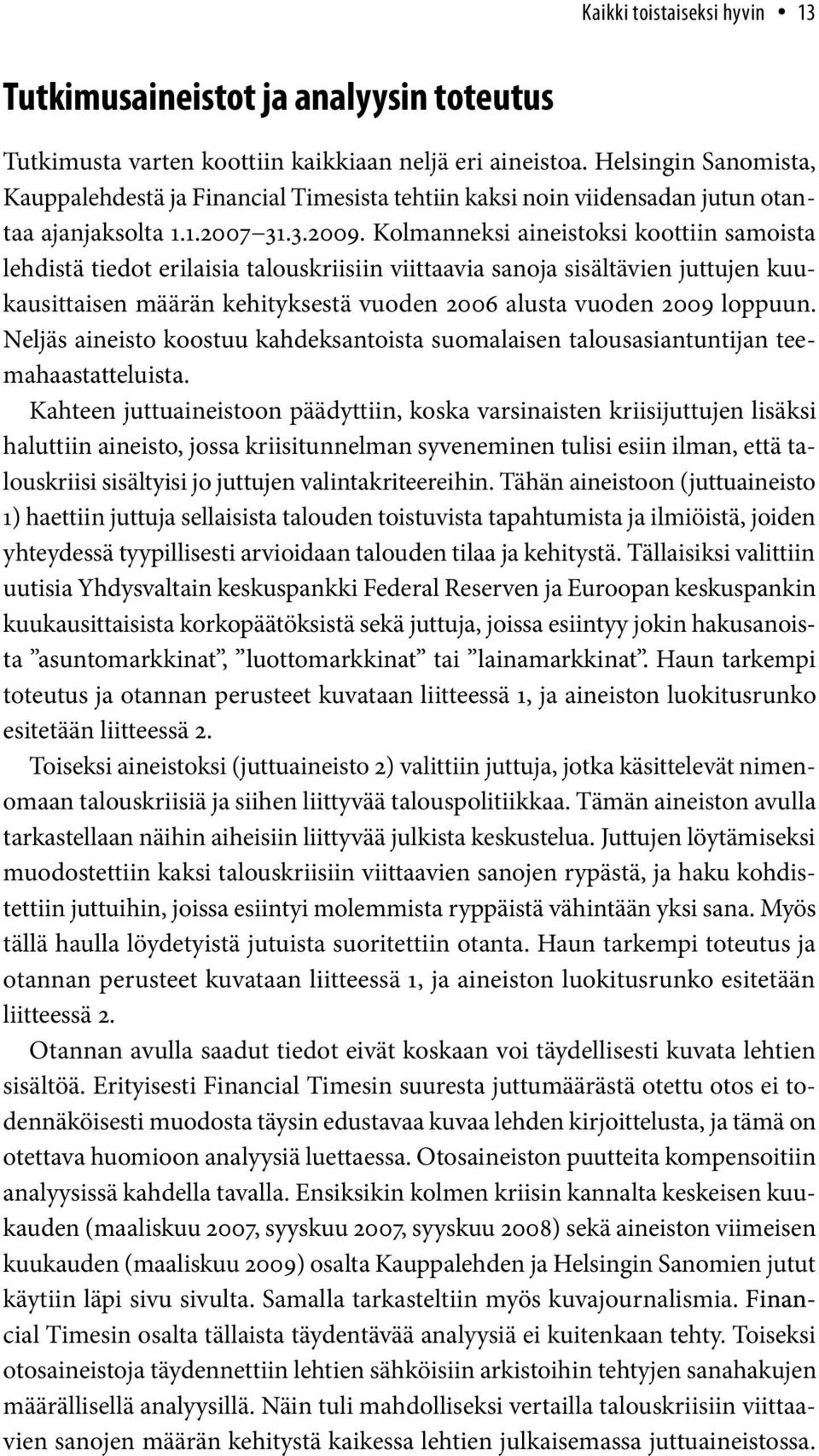 Kaikki toistaiseksi hyvin • 13

Tutkimusaineistot ja analyysin toteutus

Tutkimusta varten koottiin kaikkiaan neljä eri aineistoa. Helsingin Sanomista, Kauppalehdestä ja Financial Timesista tehtiin kaksi noin viidensadan jutun otantaa ajanjaksolta 1.1.2007–31.3.2009. Kolmanneksi aineistoksi koottiin samoista lehdistä tiedot erilaisia talouskriisiin viittaavia sanoja sisältävien juttujen kuukausittaisen määrän kehityksestä vuoden 2006 alusta vuoden 2009 loppuun. Neljäs aineisto koostuu kahdeksantoista suomalaisen talousasiantuntijan teemahaastatteluista.

Kahteen juttuaineistoon päädyttiin, koska varsinaisten kriisijuttujen lisäksi haluttiin aineisto, jossa kriisitunnelman syveneminen tulisi esiin ilman, että talouskriisi sisältyisi jo juttujen valintakriteereihin. Tähän aineistoon (juttuaineisto 1) haettiin juttuja sellaisista talouden toistuvista tapahtumista ja ilmiöistä, joiden yhteydessä tyypillisesti arvioidaan talouden tilaa ja kehitystä. Tällaisiksi valittiin uutisia Yhdysvaltain keskuspankki Federal Reserven ja Euroopan keskuspankin kuukausittaisista korkopäätöksistä sekä juttuja, joissa esiintyy jokin hakusanoista ”asuntomarkkinat”, ”luottomarkkinat” tai ”lainamarkkinat”. Haun tarkempi toteutus ja otannan perusteet kuvataan liitteessä 1, ja aineiston luokitusrunko esitetään liitteessä 2.

Toiseksi aineistoksi (juttuaineisto 2) valittiin juttuja, jotka käsittelevät nimenomaan talouskriisiä ja siihen liittyvää talouspolitiikkaa. Tämän aineiston avulla tarkastellaan näihin aiheisiin liittyvää julkista keskustelua. Juttujen löytämiseksi muodostettiin kaksi talouskriisiin viittaavien sanojen rypästä, ja haku kohdistettiin juttuihin, joissa esiintyi molemmista ryppäistä vähintään yksi sana. Myös tällä haulla löydetyistä jutuista suoritettiin otanta. Haun tarkempi toteutus ja otannan perusteet kuvataan liitteessä 1, ja aineiston luokitusrunko esitetään liitteessä 2.

Otannan avulla saadut tiedot eivät koskaan voi täydellisesti kuvata lehtien sisältöä. Erityisesti Financial Timesin suuresta juttumäärästä otettu otos ei todennäköisesti muodosta täysin edustavaa kuvaa lehden kirjoittelusta, ja tämä on otettava huomioon analyysiä luettaessa. Otosaineiston puutteita kompensoitiin analyysissä kahdella tavalla. Ensiksikin kolmen kriisin kannalta keskeisen kuukauden (maaliskuu 2007, syyskuu 2007, syyskuu 2008) sekä aineiston viimeisen kuukauden (maaliskuu 2009) osalta Kauppalehden ja Helsingin Sanomien jutut käytiin läpi sivu sivulta. Samalla tarkasteltiin myös kuvajournalismia. Financial Timesin osalta tällaista täydentävää analyysiä ei kuitenkaan tehty. Toiseksi otosaineistoja täydennettiin lehtien sähköisiin arkistoihin tehtyjen sanahakujen määrällisellä analyysillä. Näin tuli mahdolliseksi vertailla talouskriisiin viittaavien sanojen määrän kehitystä kaikessa lehtien julkaisemassa juttuaineistossa.